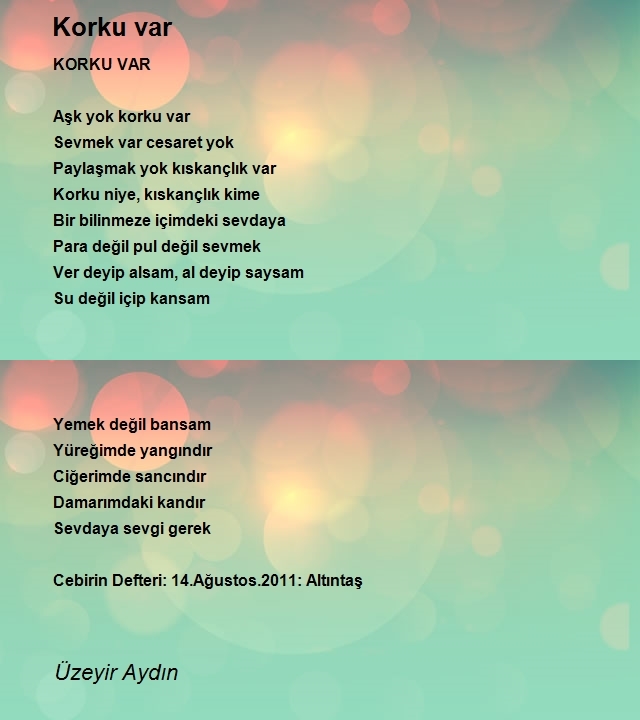 Korku var

KORKU VAR

Aşk yok korku var
Sevmek var cesaret yok
Paylaşmak yok kıskançlık var
Korku niye, kıskançlık kime
Bir bilinmeze içimdeki sevdaya
Para değil pul değil sevmek
Ver deyip alsam, al deyip saysam
Su değil içip kansam

Yemek değil bansam
Yüreğimde yangındır
Ciğerimde sancındır
Damarımdaki kandır
Sevdaya sevgi gerek

Cebirin Defteri: 14.Ağustos.2011: Altıntaş

Üzeyir Aydın